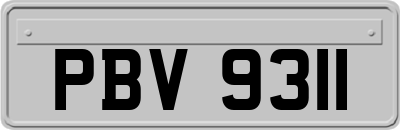 PBV 9311